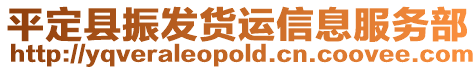 平定县振发货运信息服务部
http://yqveraleopold.cn.coovee.com